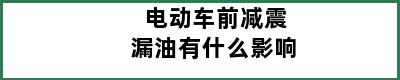 电动车前减震
漏油有什么影响